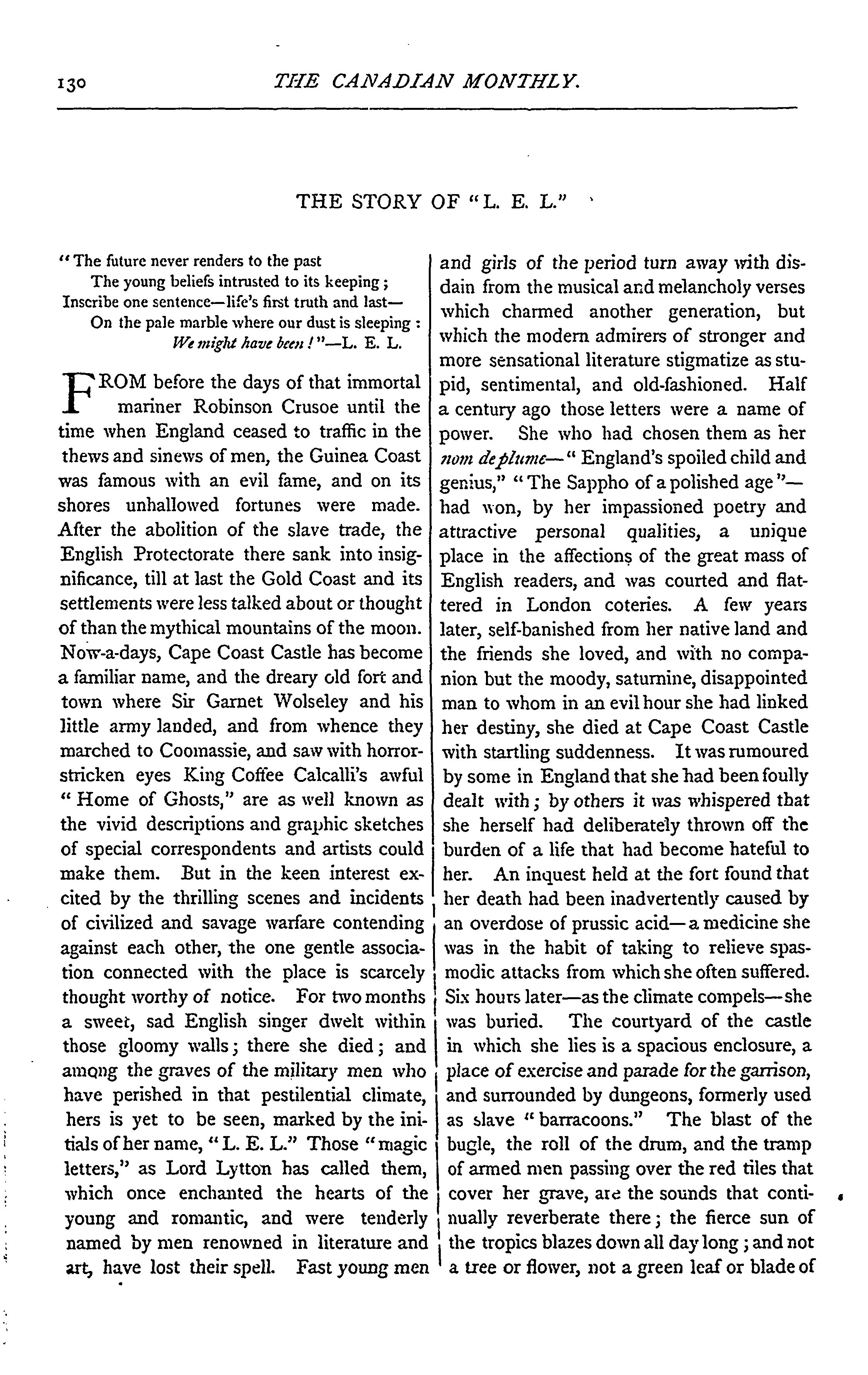 130 THE CANADIAN MONTHLY.

THE STORY OF "L. E. L."

"The future never renders to the past
The young beliefs intrusted to its keeping;
Inscribe one sentence—life's first truth and last—
On the pale marble where our dust is sleeping:
We might have been!"—L. E. L.

FROM before the days of that immortal mariner Robinson Crusoe until the time when England ceased to traffic in the thews and sinews of men, the Guinea Coast was famous with an evil fame, and on its shores unhallowed fortunes were made. After the abolition of the slave trade, the English Protectorate there sank into insignificance, till at last the Gold Coast and its settlements were less talked about or thought of than the mythical mountains of the moon. Now-a-days, Cape Coast Castle has become a familiar name, and the dreary old fort and town where Sir Garnet Wolseley and his little army landed, and from whence they marched to Coomassie, and saw with horror-stricken eyes King Coffee Calcalli's awful "Home of Ghosts," are as well known as the vivid descriptions and graphic sketches of special correspondents and artists could make them. But in the keen interest excited by the thrilling scenes and incidents of civilized and savage warfare contending against each other, the one gentle association connected with the place is scarcely thought worthy of notice. For two months a sweet, sad English singer dwelt within those gloomy walls; there she died; and among the graves of the military men who have perished in that pestilential climate, hers is yet to be seen, marked by the initials of her name, "L. E. L." Those "magic letters," as Lord Lytton has called them, which once enchanted the hearts of the young and romantic, and were tenderly named by men renowned in literature and art, have lost their spell. Fast young men and girls of the period turn away with disdain from the musical and melancholy verses which charmed another generation, but which the modern admirers of stronger and more sensational literature stigmatize as stupid, sentimental, and old-fashioned. Half a century ago those letters were a name of power. She who had chosen them as her nom de plume—"England's spoiled child and genius," "The Sappho of a polished age"—had won, by her impassioned poetry and attractive personal qualities, a unique place in the affections of the great mass of English readers, and was courted and flattered in London coteries. A few years later, self-banished from her native land and the friends she loved, and with no companion but the moody, saturnine, disappointed man to whom in an evil hour she had linked her destiny, she died at Cape Coast Castle with startling suddenness. It was rumoured by some in England that she had been foully dealt with; by others it was whispered that she herself had deliberately thrown off the burden of a life that had become hateful to her. An inquest held at the fort found that her death had been inadvertently caused by an overdose of prussic acid—a medicine she was in the habit of taking to relieve spasmodic attacks from which she often suffered. Six hours later—as the climate compels—she was buried. The courtyard of the castle in which she lies is a spacious enclosure, a place of exercise and parade for the garrison, and surrounded by dungeons, formerly used as slave "barracoons." The blast of the bugle, the roll of the drum, and the tramp of armed men passing over the red tiles that cover her grave, are the sounds that continually reverberate there; the fierce sun of the tropics blazes down all day long; and not a tree or flower, not a green leaf or blade of